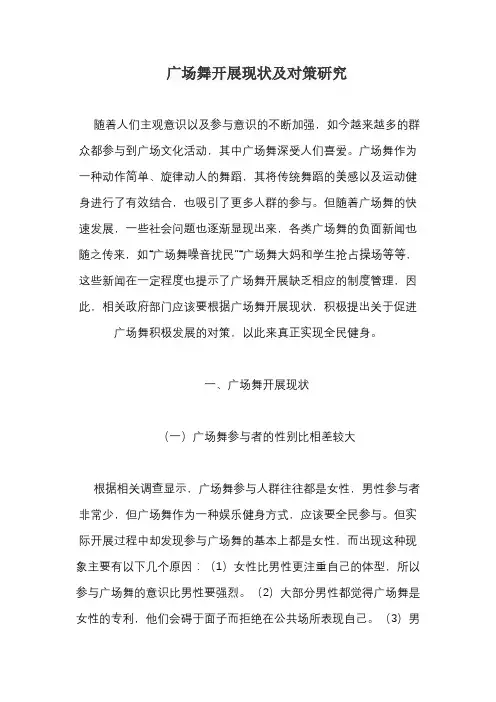 广场舞开展现状及对策研究

随着人们主观意识以及参与意识的不断加强，如今越来越多的群众都参与到广场文化活动，其中广场舞深受人们喜爱。广场舞作为一种动作简单、旋律动人的舞蹈，其将传统舞蹈的美感以及运动健身进行了有效结合，也吸引了更多人群的参与。但随着广场舞的快速发展，一些社会问题也逐渐显现出来，各类广场舞的负面新闻也随之传来，如"广场舞噪音扰民""广场舞大妈和学生抢占操场等等，这些新闻在一定程度也提示了广场舞开展缺乏相应的制度管理，因此，相关政府部门应该要根据广场舞开展现状，积极提出关于促进广场舞积极发展的对策，以此来真正实现全民健身。

一、广场舞开展现状

（一）广场舞参与者的性别比相差较大

根据相关调查显示，广场舞参与人群往往都是女性，男性参与者非常少，但广场舞作为一种娱乐健身方式，应该要全民参与。但实际开展过程中却发现参与广场舞的基本上都是女性，而出现这种现象主要有以下几个原因：（1）女性比男性更注重自己的体型，所以参与广场舞的意识比男性要强烈。（2）大部分男性都觉得广场舞是女性的专利，他们会碍于面子而拒绝在公共场所表现自己。（3）男